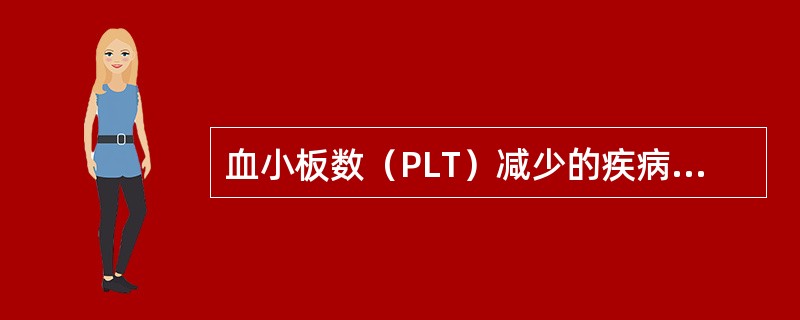 血小板数（PLT）减少的疾病...